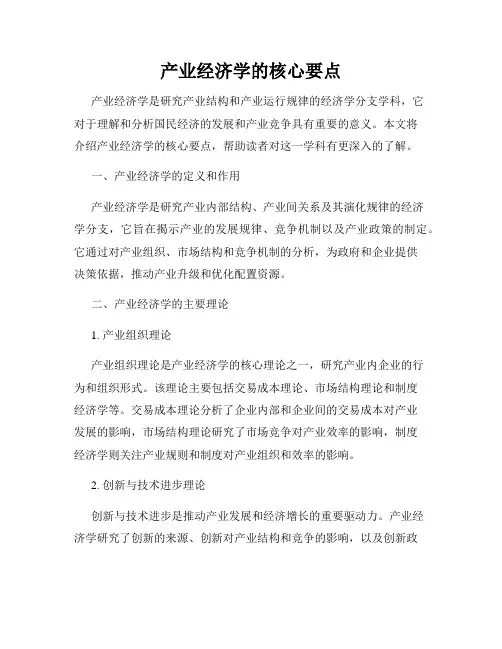 产业经济学的核心要点

产业经济学是研究产业结构和产业运行规律的经济学分支学科，它对于理解和分析国民经济的发展和产业竞争具有重要的意义。本文将介绍产业经济学的核心要点，帮助读者对这一学科有更深入的了解。

一、产业经济学的定义和作用

产业经济学是研究产业内部结构、产业间关系及其演化规律的经济学分支，它旨在揭示产业的发展规律、竞争机制以及产业政策的制定。它通过对产业组织、市场结构和竞争机制的分析，为政府和企业提供决策依据，推动产业升级和优化配置资源。

二、产业经济学的主要理论

1. 产业组织理论

产业组织理论是产业经济学的核心理论之一，研究产业内企业的行为和组织形式。该理论主要包括交易成本理论、市场结构理论和制度经济学等。交易成本理论分析了企业内部和企业间的交易成本对产业发展的影响，市场结构理论研究了市场竞争对产业效率的影响，制度经济学则关注产业规则和制度对产业组织和效率的影响。

2. 创新与技术进步理论

创新与技术进步是推动产业发展和经济增长的重要驱动力。产业经济学研究了创新的来源、创新对产业结构和竞争的影响，以及创新政